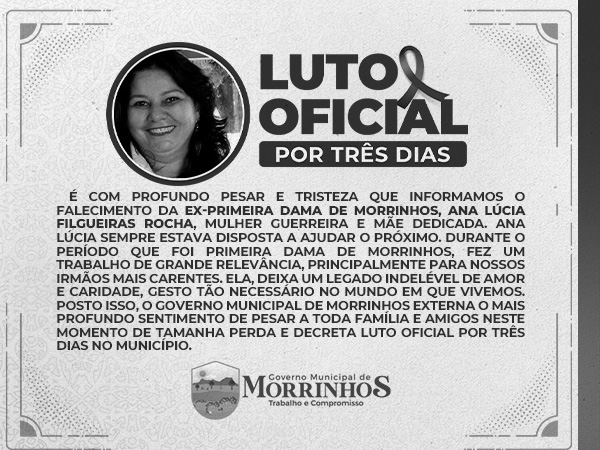 LUTO OFICIAL
POR TRÊS DIAS

É COM PROFUNDO PESAR E TRISTEZA QUE INFORMAMOS O FALECIMENTO DA EX-PRIMEIRA DAMA DE MORRINHOS, ANA LÚCIA FILGUEIRAS ROCHA, MULHER GUERREIRA E MÃE DEDICADA. ANA LÚCIA SEMPRE ESTAVA DISPOSTA A AJUDAR O PRÓXIMO. DURANTE O PERÍODO QUE FOI PRIMEIRA DAMA DE MORRINHOS, FEZ UM TRABALHO DE GRANDE RELEVÂNCIA, PRINCIPALMENTE PARA NOSSOS IRMÃOS MAIS CARENTES. ELA, DEIXA UM LEGADO INDELÉVEL DE AMOR E CARIDADE, GESTO TÃO NECESSÁRIO NO MUNDO EM QUE VIVEMOS. POSTO ISSO, O GOVERNO MUNICIPAL DE MORRINHOS EXTERNA O MAIS PROFUNDO SENTIMENTO DE PESAR A TODA FAMÍLIA E AMIGOS NESTE MOMENTO DE TAMANHA PERDA E DECRETA LUTO OFICIAL POR TRÊS DIAS NO MUNICÍPIO.

Governo Municipal de
MORRINHOS
Trabalho e Compromisso